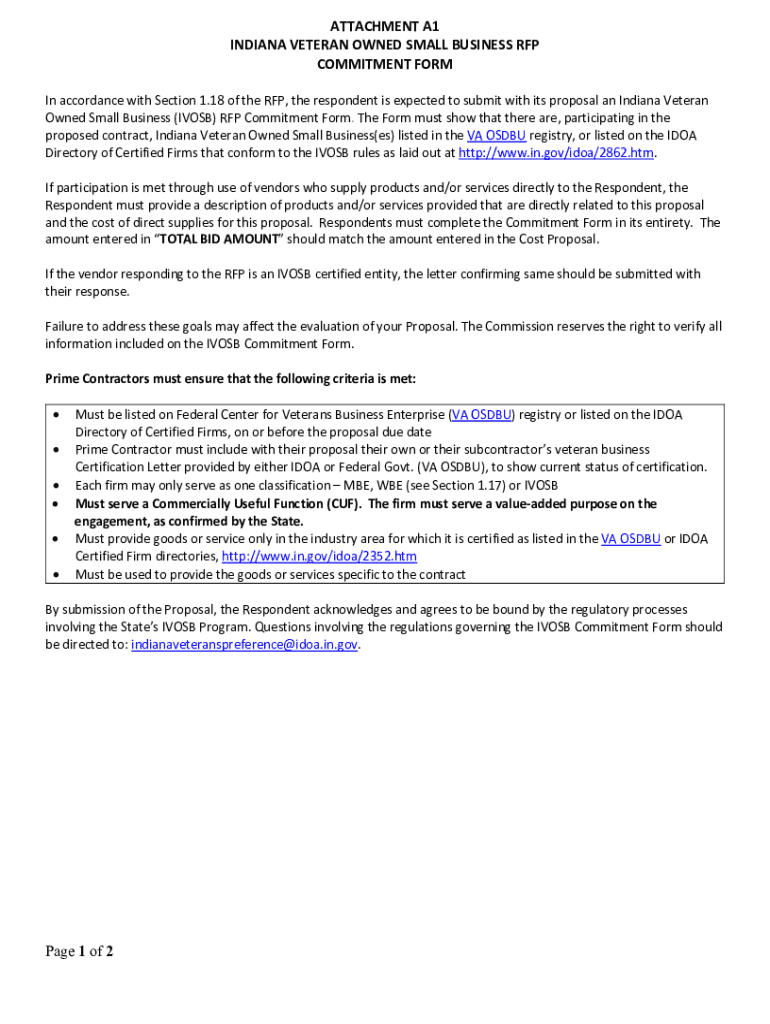 ATTACHMENT A1
INDIANA VETERAN OWNED SMALL BUSINESS RFP
COMMITMENT FORM

In accordance with Section 1.18 of the RFP, the respondent is expected to submit with its proposal an Indiana Veteran Owned Small Business (IVOSB) RFP Commitment Form. The Form must show that there are, participating in the proposed contract, Indiana Veteran Owned Small Business(es) listed in the VA OSDBU registry, or listed on the IDOA Directory of Certified Firms that conform to the IVOSB rules as laid out at http://www.in.gov/idoa/2862.htm.

If participation is met through use of vendors who supply products and/or services directly to the Respondent, the Respondent must provide a description of products and/or services provided that are directly related to this proposal and the cost of direct supplies for this proposal. Respondents must complete the Commitment Form in its entirety. The amount entered in "TOTAL BID AMOUNT" should match the amount entered in the Cost Proposal.

If the vendor responding to the RFP is an IVOSB certified entity, the letter confirming same should be submitted with their response.

Failure to address these goals may affect the evaluation of your Proposal. The Commission reserves the right to verify all information included on the IVOSB Commitment Form.

Prime Contractors must ensure that the following criteria is met:

• Must be listed on Federal Center for Veterans Business Enterprise (VA OSDBU) registry or listed on the IDOA Directory of Certified Firms, on or before the proposal due date
• Prime Contractor must include with their proposal their own or their subcontractor's veteran business Certification Letter provided by either IDOA or Federal Govt. (VA OSDBU), to show current status of certification.
• Each firm may only serve as one classification – MBE, WBE (see Section 1.17) or IVOSB
• Must serve a Commercially Useful Function (CUF). The firm must serve a value-added purpose on the engagement, as confirmed by the State.
• Must provide goods or service only in the industry area for which it is certified as listed in the VA OSDBU or IDOA Certified Firm directories, http://www.in.gov/idoa/2352.htm
• Must be used to provide the goods or services specific to the contract

By submission of the Proposal, the Respondent acknowledges and agrees to be bound by the regulatory processes involving the State's IVOSB Program. Questions involving the regulations governing the IVOSB Commitment Form should be directed to: indianaveteranspreference@idoa.in.gov.

Page 1 of 2